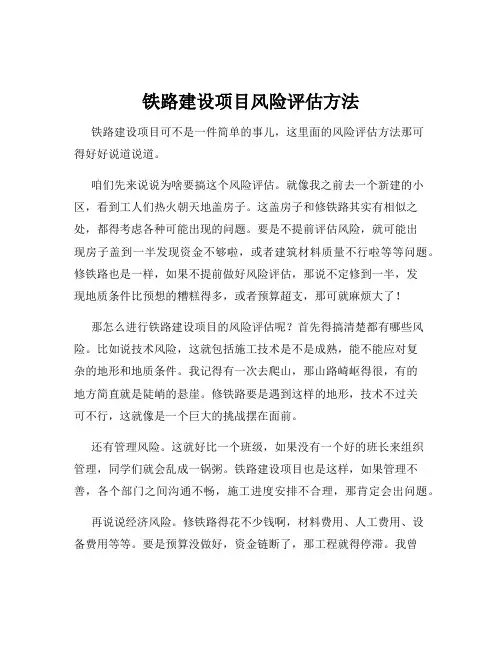 铁路建设项目风险评估方法

铁路建设项目可不是一件简单的事儿，这里面的风险评估方法那可得好好说道说道。

咱们先来说说为啥要搞这个风险评估。就像我之前去一个新建的小区，看到工人们热火朝天地盖房子。这盖房子和修铁路其实有相似之处，都得考虑各种可能出现的问题。要是不提前评估风险，就可能出现房子盖到一半发现资金不够啦，或者建筑材料质量不行啦等等问题。修铁路也是一样，如果不提前做好风险评估，那说不定修到一半，发现地质条件比预想的糟糕得多，或者预算超支，那可就麻烦大了！

那怎么进行铁路建设项目的风险评估呢？首先得搞清楚都有哪些风险。比如说技术风险，这就包括施工技术是不是成熟，能不能应对复杂的地形和地质条件。我记得有一次去爬山，那山路崎岖得很，有的地方简直就是陡峭的悬崖。修铁路要是遇到这样的地形，技术不过关可不行，这就像是一个巨大的挑战摆在面前。

还有管理风险。这就好比一个班级，如果没有一个好的班长来组织管理，同学们就会乱成一锅粥。铁路建设项目也是这样，如果管理不善，各个部门之间沟通不畅，施工进度安排不合理，那肯定会出问题。

再说说经济风险。修铁路得花不少钱啊，材料费用、人工费用、设备费用等等。要是预算没做好，资金链断了，那工程就得停滞。我曾